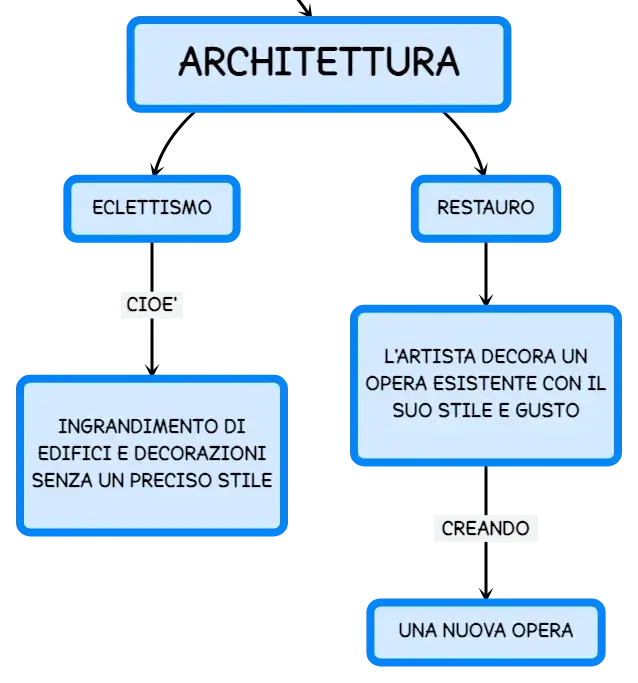 ARCHITETTURA

ECLETTISMO

CIOE'

INGRANDIMENTO DI EDIFICI E DECORAZIONI SENZA UN PRECISO STILE

RESTAURO

L'ARTISTA DECORA UN OPERA ESISTENTE CON IL SUO STILE E GUSTO

CREANDO

UNA NUOVA OPERA